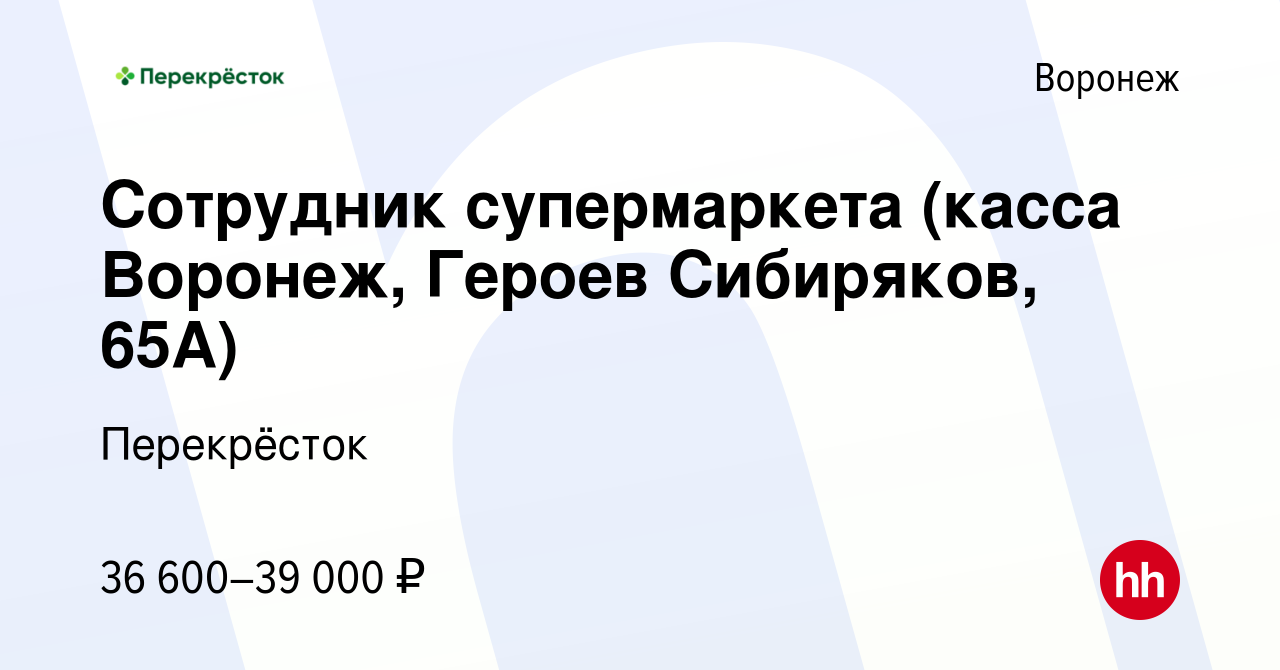 Перекрёсток

Воронеж

Сотрудник супермаркета (касса Воронеж, Героев Сибиряков, 65А)

Перекрёсток

36 600–39 000 ₽

hh